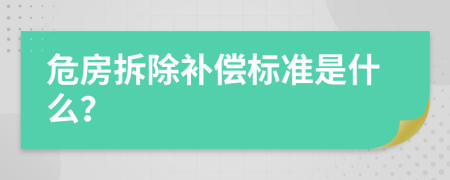 危房拆除补偿标准是什么?